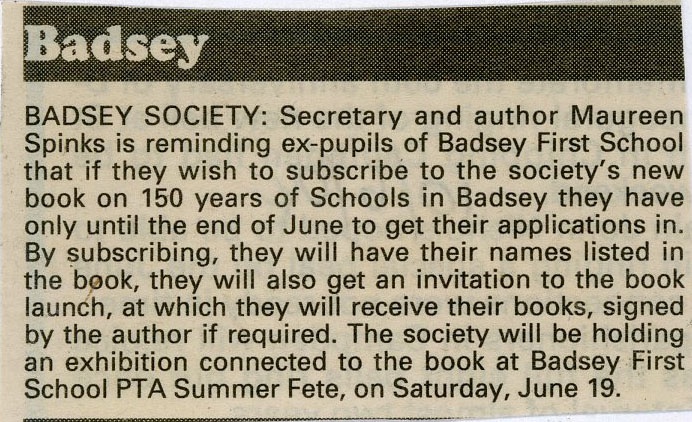 Badsey

BADSEY SOCIETY: Secretary and author Maureen Spinks is reminding ex-pupils of Badsey First School that if they wish to subscribe to the society's new book on 150 years of Schools in Badsey they have only until the end of June to get their applications in. By subscribing, they will have their names listed in the book, they will also get an invitation to the book launch, at which they will receive their books, signed by the author if required. The society will be holding an exhibition connected to the book at Badsey First School PTA Summer Fete, on Saturday, June 19.